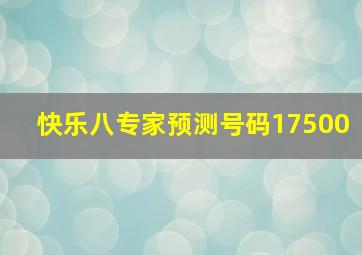 快乐八专家预测号码17500